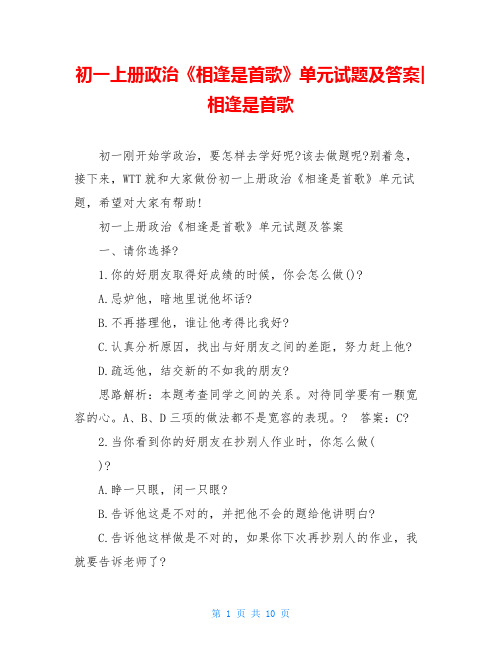 初一上册政治《相逢是首歌》单元试题及答案|相逢是首歌

初一刚开始学政治，要怎样去学好呢?该去做题呢?别着急，接下来，WTT就和大家做份初一上册政治《相逢是首歌》单元试题，希望对大家有帮助!

初一上册政治《相逢是首歌》单元试题及答案

一、请你选择?

1.你的好朋友取得好成绩的时候，你会怎么做()?

A.忌妒他，暗地里说他坏话?

B.不再搭理他，谁让他考得比我好?

C.认真分析原因，找出与好朋友之间的差距，努力赶上他?

D.疏远他，结交新的不如我的朋友?

思路解析：本题考查同学之间的关系。对待同学要有一颗宽容的心。A、B、D三项的做法都不是宽容的表现。? 答案：C?

2.当你看到你的好朋友在抄别人作业时，你怎么做(

)?

A.睁一只眼，闭一只眼?

B.告诉他这是不对的，并把他不会的题给他讲明白?

C.告诉他这样做是不对的，如果你下次再抄别人的作业，我就要告诉老师了?

第 1 页 共 10 页